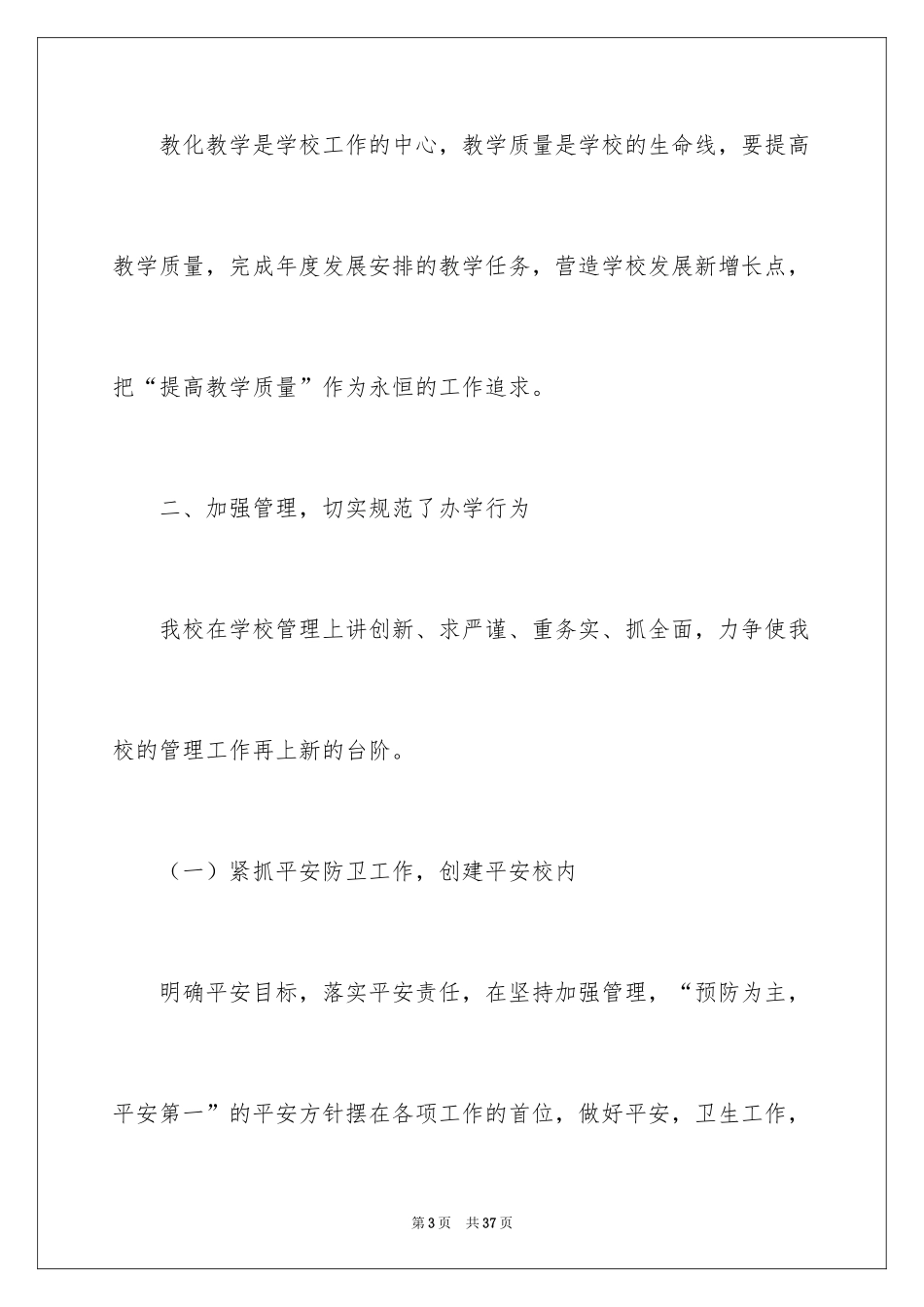 教化教学是学校工作的中心，教学质量是学校的生命线，要提高教学质量，完成年度发展安排的教学任务，营造学校发展新增长点，把“提高教学质量”作为永恒的工作追求。

二、加强管理，切实规范了办学行为

我校在学校管理上讲创新、求严谨、重务实、抓全面，力争使我校的管理工作再上新的台阶。

（一）紧抓平安防卫工作，创建平安校内

明确平安目标，落实平安责任，在坚持加强管理，“预防为主，平安第一”的平安方针摆在各项工作的首位，做好平安，卫生工作，

第3页 共37页